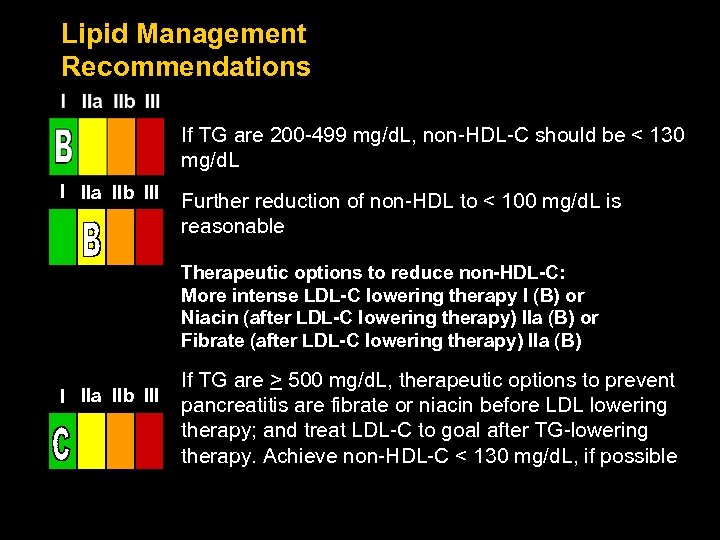 Lipid Management Recommendations

I IIa IIb III

B

If TG are 200-499 mg/dL, non-HDL-C should be < 130 mg/dL

I IIa IIb III

B

Further reduction of non-HDL to < 100 mg/dL is reasonable

Therapeutic options to reduce non-HDL-C:
More intense LDL-C lowering therapy I (B) or
Niacin (after LDL-C lowering therapy) IIa (B) or
Fibrate (after LDL-C lowering therapy) IIa (B)

I IIa IIb III

C

If TG are $\geq$ 500 mg/dL, therapeutic options to prevent pancreatitis are fibrate or niacin before LDL lowering therapy; and treat LDL-C to goal after TG-lowering therapy. Achieve non-HDL-C < 130 mg/dL, if possible